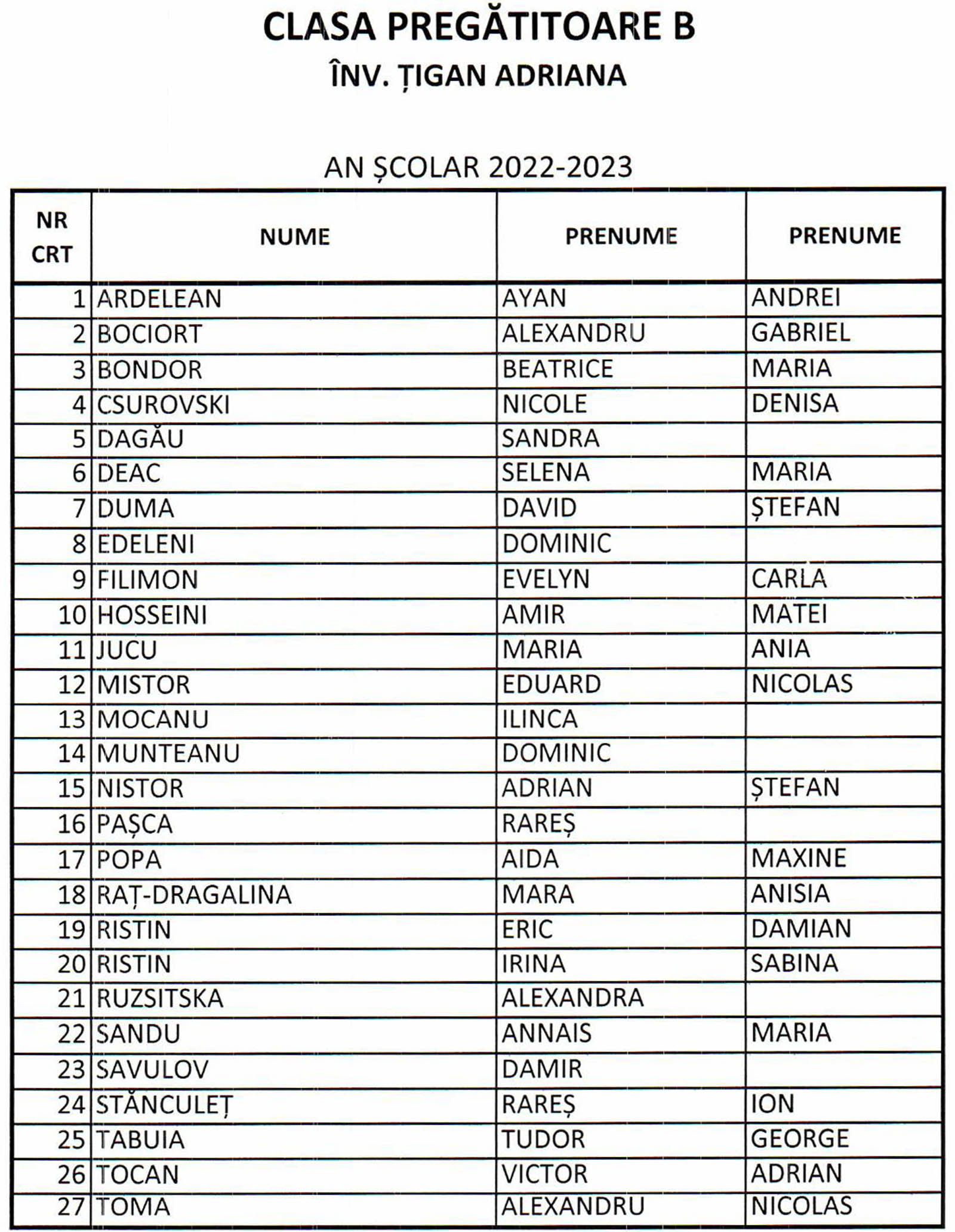 CLASA PREGĂTITOARE B
ÎNV. ȚIGAN ADRIANA

AN ȘCOLAR 2022-2023

| NR CRT | NUME | PRENUME | PRENUME |
|---|---|---|---|
| 1 | ARDELEAN | AYAN | ANDREI |
| 2 | BOCIORT | ALEXANDRU | GABRIEL |
| 3 | BONDOR | BEATRICE | MARIA |
| 4 | CSUROVSKI | NICOLE | DENISA |
| 5 | DAGĂU | SANDRA | |
| 6 | DEAC | SELENA | MARIA |
| 7 | DUMA | DAVID | ȘTEFAN |
| 8 | EDELENI | DOMINIC | |
| 9 | FILIMON | EVELYN | CARLA |
| 10 | HOSSEINI | AMIR | MATEI |
| 11 | JUCU | MARIA | ANIA |
| 12 | MISTOR | EDUARD | NICOLAS |
| 13 | MOCANU | ILINCA | |
| 14 | MUNTEANU | DOMINIC | |
| 15 | NISTOR | ADRIAN | ȘTEFAN |
| 16 | PAȘCA | RAREȘ | |
| 17 | POPA | AIDA | MAXINE |
| 18 | RAȚ-DRAGALINA | MARA | ANISIA |
| 19 | RISTIN | ERIC | DAMIAN |
| 20 | RISTIN | IRINA | SABINA |
| 21 | RUZSITSKA | ALEXANDRA | |
| 22 | SANDU | ANNAIS | MARIA |
| 23 | SAVULOV | DAMIR | |
| 24 | STĂNCULEȚ | RAREȘ | ION |
| 25 | TABUIA | TUDOR | GEORGE |
| 26 | TOCAN | VICTOR | ADRIAN |
| 27 | TOMA | ALEXANDRU | NICOLAS |